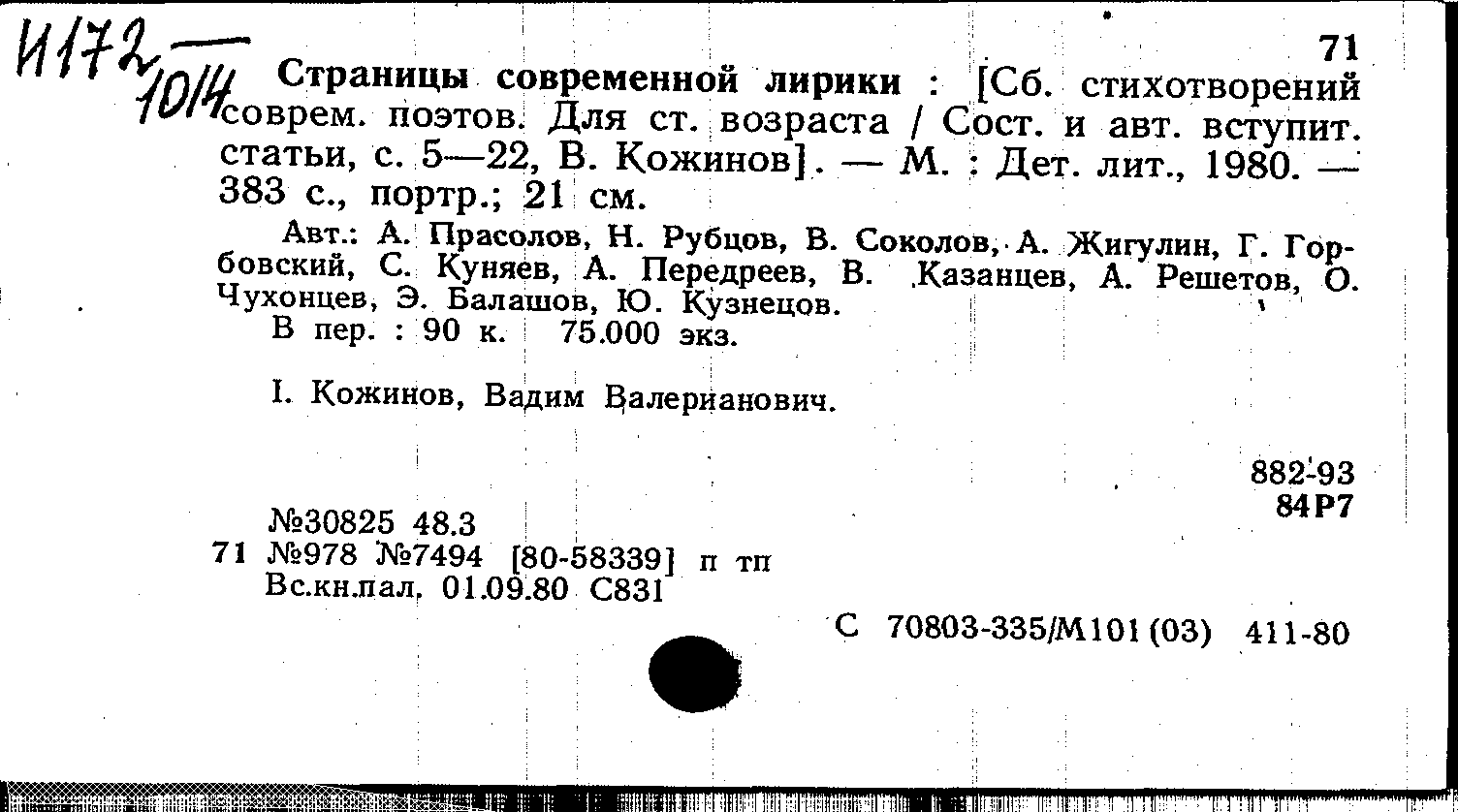 И172/1014

71

Страницы современной лирики : [Сб. стихотворений соврем. поэтов. Для ст. возраста / Сост. и авт. вступит. статьи, с. 5—22, В. Кожинов]. — М. : Дет. лит., 1980. — 383 с., портр.; 21 см.

Авт.: А. Прасолов, Н. Рубцов, В. Соколов, А. Жигулин, Г. Горбовский, С. Куняев, А. Передреев, В. Казанцев, А. Решетов, О. Чухонцев, Э. Балашов, Ю. Кузнецов.

В пер. : 90 к. 75.000 экз.

I. Кожинов, Вадим Валерианович.

882-93
84Р7

№30825 48.3
71 №978 №7494 [80-58339] п тп
Вс.кн.пал. 01.09.80 С831

С 70803-335/М101(03) 411-80